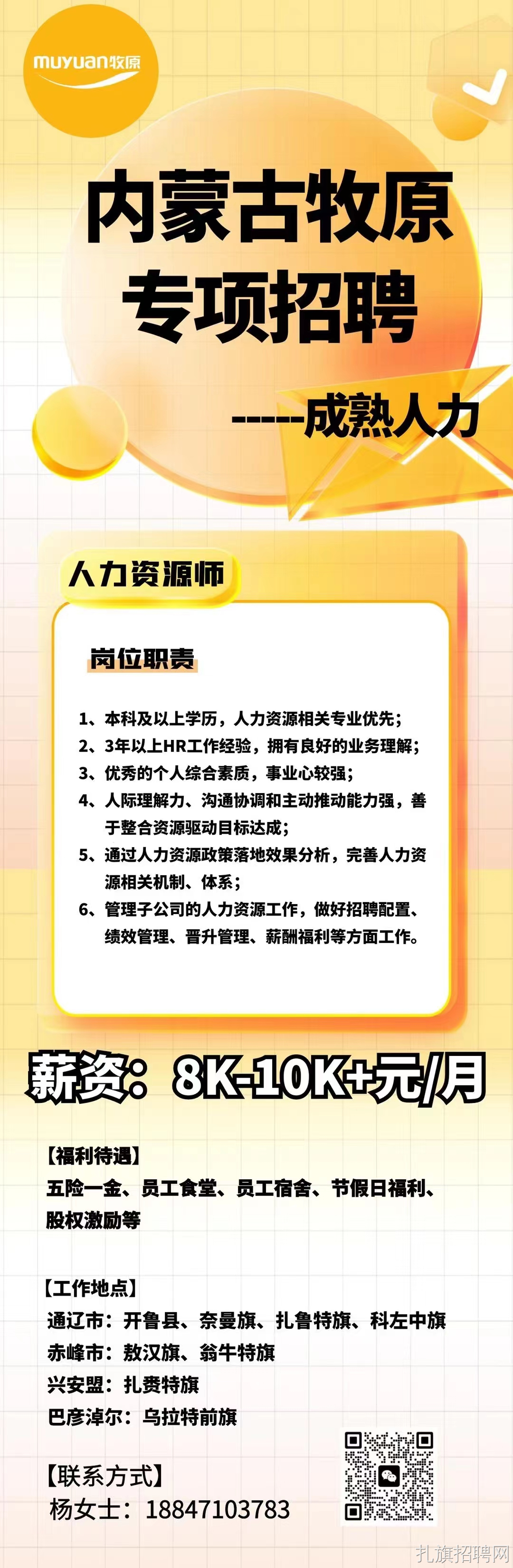 muyuan牧原

内蒙古牧原
专项招聘

-----成熟人力

人力资源师

岗位职责

1、本科及以上学历，人力资源相关专业优先；
2、3年以上HR工作经验，拥有良好的业务理解；
3、优秀的个人综合素质，事业心较强；
4、人际理解力、沟通协调和主动推动能力强，善于整合资源驱动目标达成；
5、通过人力资源政策落地效果分析，完善人力资源相关机制、体系；
6、管理子公司的人力资源工作，做好招聘配置、绩效管理、晋升管理、薪酬福利等方面工作。

薪资：8K-10K+元/月

【福利待遇】
五险一金、员工食堂、员工宿舍、节假日福利、股权激励等

【工作地点】
通辽市：开鲁县、奈曼旗、扎鲁特旗、科左中旗
赤峰市：敖汉旗、翁牛特旗
兴安盟：扎赉特旗
巴彦淖尔：乌拉特前旗

【联系方式】
杨女士：18847103783

扎旗招聘网